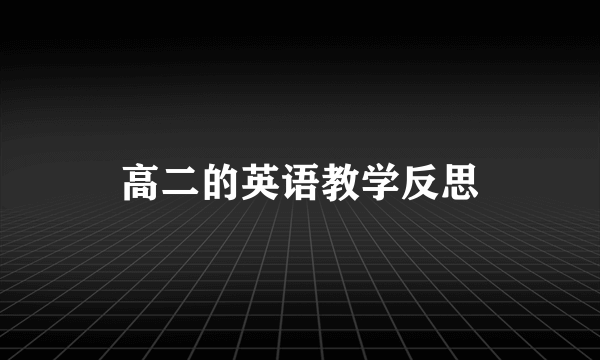 高二的英语教学反思